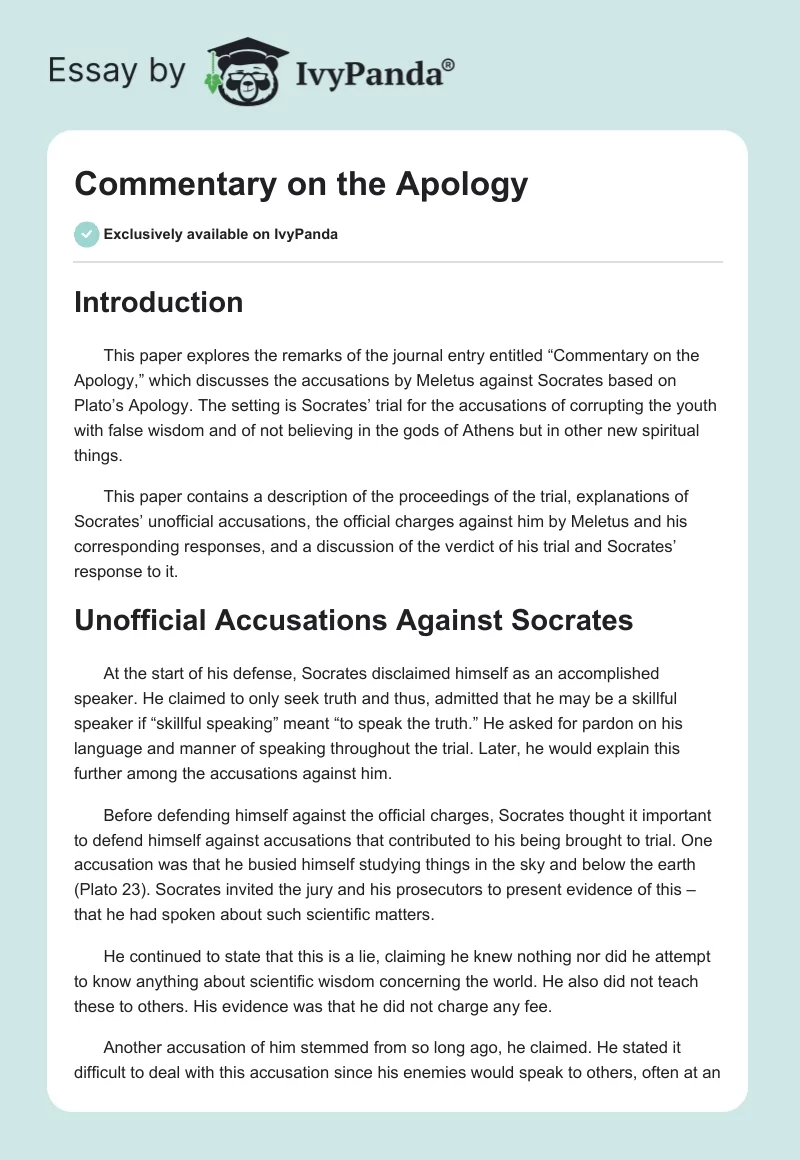 Essay by IvyPanda®

Commentary on the Apology

Exclusively available on IvyPanda

Introduction

This paper explores the remarks of the journal entry entitled “Commentary on the Apology,” which discusses the accusations by Meletus against Socrates based on Plato’s Apology. The setting is Socrates’ trial for the accusations of corrupting the youth with false wisdom and of not believing in the gods of Athens but in other new spiritual things.

This paper contains a description of the proceedings of the trial, explanations of Socrates’ unofficial accusations, the official charges against him by Meletus and his corresponding responses, and a discussion of the verdict of his trial and Socrates’ response to it.

Unofficial Accusations Against Socrates

At the start of his defense, Socrates disclaimed himself as an accomplished speaker. He claimed to only seek truth and thus, admitted that he may be a skillful speaker if “skillful speaking” meant “to speak the truth.” He asked for pardon on his language and manner of speaking throughout the trial. Later, he would explain this further among the accusations against him.

Before defending himself against the official charges, Socrates thought it important to defend himself against accusations that contributed to his being brought to trial. One accusation was that he busied himself studying things in the sky and below the earth (Plato 23). Socrates invited the jury and his prosecutors to present evidence of this – that he had spoken about such scientific matters.

He continued to state that this is a lie, claiming he knew nothing nor did he attempt to know anything about scientific wisdom concerning the world. He also did not teach these to others. His evidence was that he did not charge any fee.

Another accusation of him stemmed from so long ago, he claimed. He stated it difficult to deal with this accusation since his enemies would speak to others, often at an